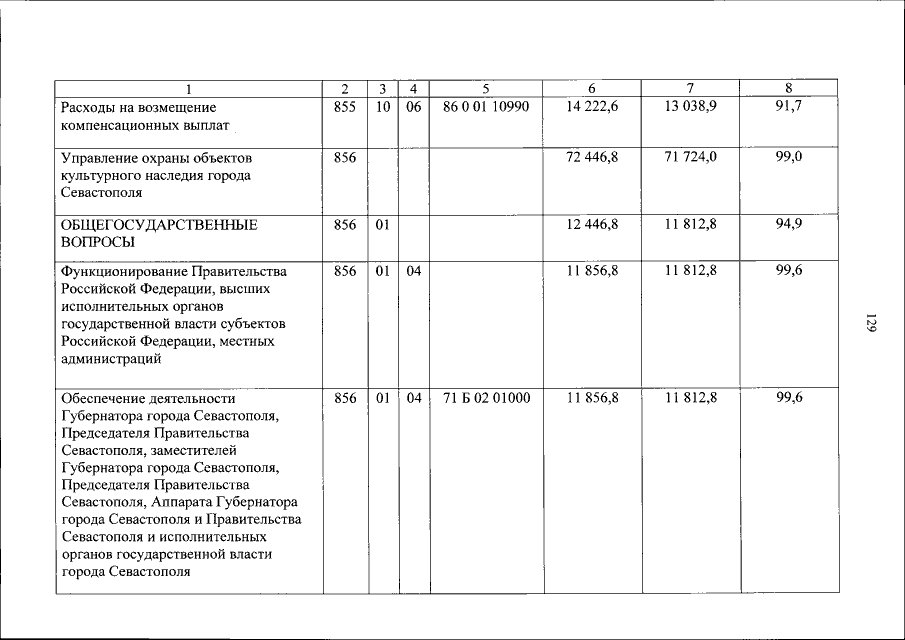 | 1 | 2 | 3 | 4 | 5 | 6 | 7 | 8 |
|---|---|---|---|---|---|---|---|
| Расходы на возмещение компенсационных выплат | 855 | 10 | 06 | 86 0 01 10990 | 14 222,6 | 13 038,9 | 91,7 |
| Управление охраны объектов культурного наследия города Севастополя | 856 | | | | 72 446,8 | 71 724,0 | 99,0 |
| ОБЩЕГОСУДАРСТВЕННЫЕ ВОПРОСЫ | 856 | 01 | | | 12 446,8 | 11 812,8 | 94,9 |
| Функционирование Правительства Российской Федерации, высших исполнительных органов государственной власти субъектов Российской Федерации, местных администраций | 856 | 01 | 04 | | 11 856,8 | 11 812,8 | 99,6 |
| Обеспечение деятельности Губернатора города Севастополя, Председателя Правительства Севастополя, заместителей Губернатора города Севастополя, Председателя Правительства Севастополя, Аппарата Губернатора города Севастополя и Правительства Севастополя и исполнительных органов государственной власти города Севастополя | 856 | 01 | 04 | 71 Б 02 01000 | 11 856,8 | 11 812,8 | 99,6 |

129